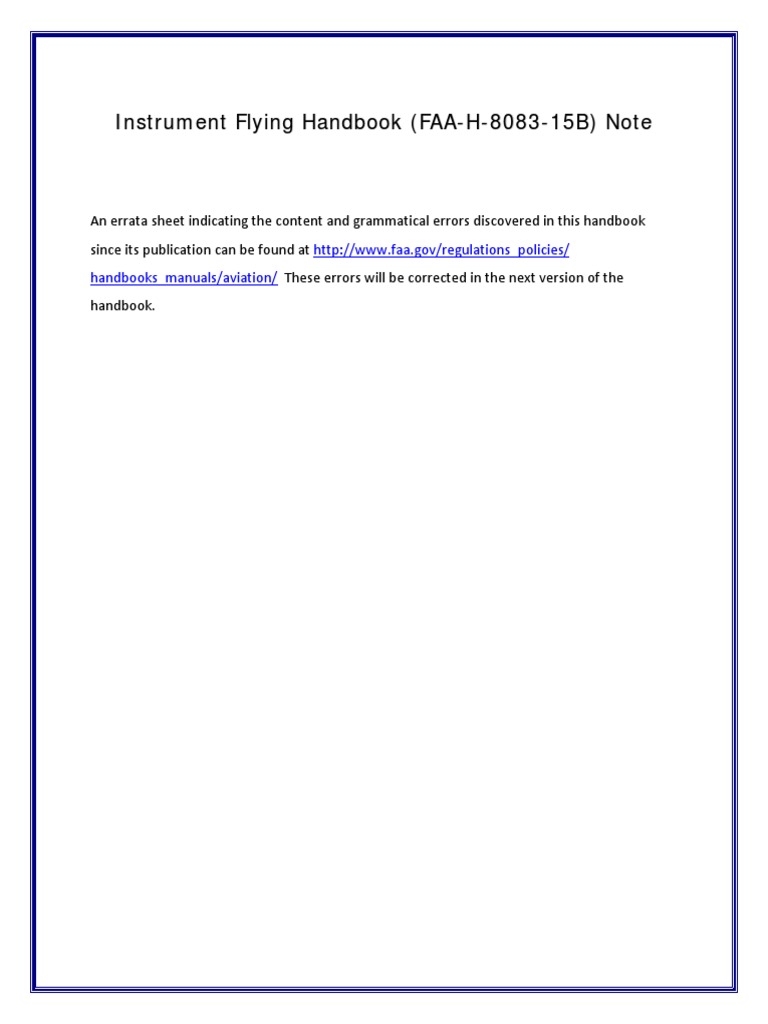 Instrument Flying Handbook (FAA-H-8083-15B) Note

An errata sheet indicating the content and grammatical errors discovered in this handbook since its publication can be found at http://www.faa.gov/regulations_policies/handbooks_manuals/aviation/ These errors will be corrected in the next version of the handbook.